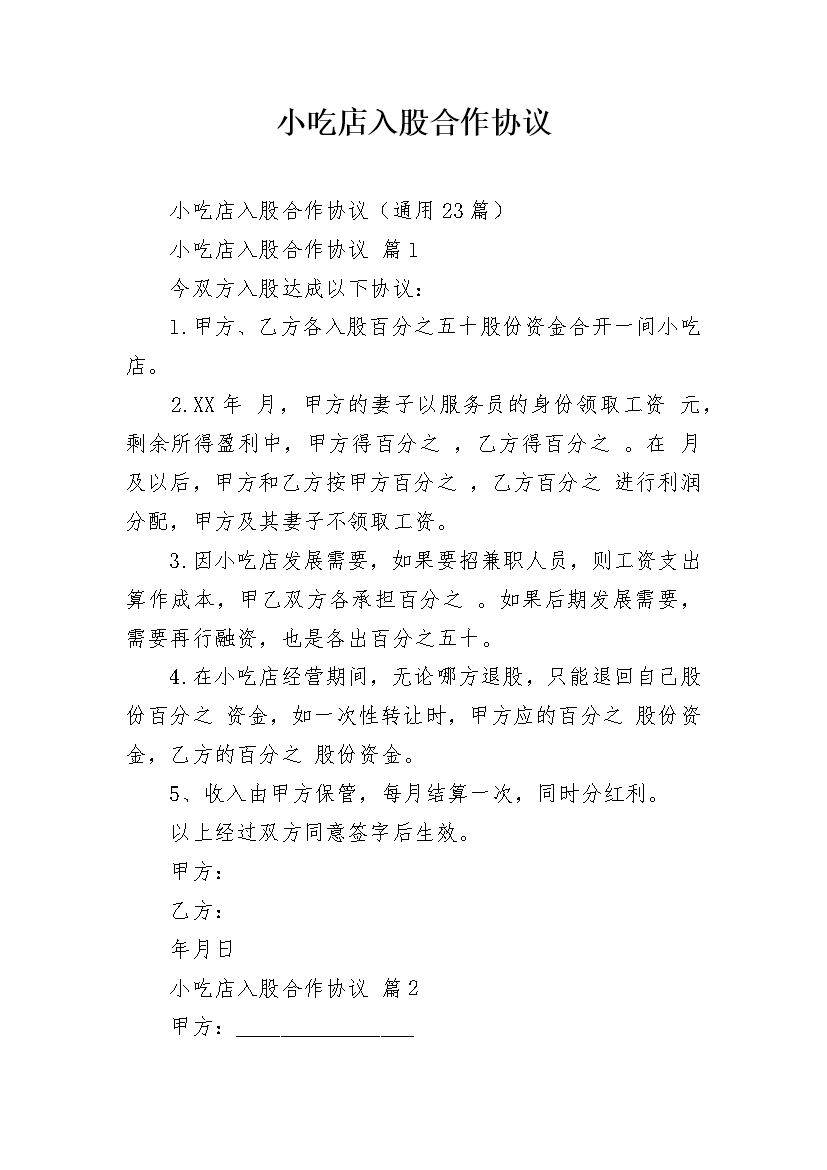 小吃店入股合作协议

小吃店入股合作协议（通用23篇）

小吃店入股合作协议 篇1

今双方入股达成以下协议：

1.甲方、乙方各入股百分之五十股份资金合开一间小吃店。

2.XX年 月，甲方的妻子以服务员的身份领取工资 元，剩余所得盈利中，甲方得百分之 ，乙方得百分之 。在 月及以后，甲方和乙方按甲方百分之 ，乙方百分之 进行利润分配，甲方及其妻子不领取工资。

3.因小吃店发展需要，如果要招兼职人员，则工资支出算作成本，甲乙双方各承担百分之 。如果后期发展需要，需要再行融资，也是各出百分之五十。

4.在小吃店经营期间，无论哪方退股，只能退回自己股份百分之 资金，如一次性转让时，甲方应的百分之 股份资金，乙方的百分之 股份资金。

5、收入由甲方保管，每月结算一次，同时分红利。

以上经过双方同意签字后生效。

甲方：

乙方：

年月日

小吃店入股合作协议 篇2

甲方：________________